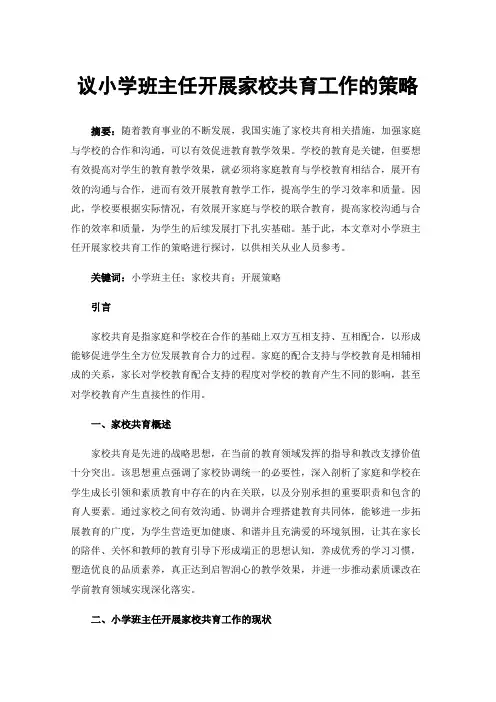 议小学班主任开展家校共育工作的策略

摘要：随着教育事业的不断发展，我国实施了家校共育相关措施，加强家庭与学校的合作和沟通，可以有效促进教育教学效果。学校的教育是关键，但要想有效提高对学生的教育教学效果，就必须将家庭教育与学校教育相结合，展开有效的沟通与合作，进而有效开展教育教学工作，提高学生的学习效率和质量。因此，学校要根据实际情况，有效展开家庭与学校的联合教育，提高家校沟通与合作的效率和质量，为学生的后续发展打下扎实基础。基于此，本文章对小学班主任开展家校共育工作的策略进行探讨，以供相关从业人员参考。

关键词：小学班主任；家校共育；开展策略

引言

家校共育是指家庭和学校在合作的基础上双方互相支持、互相配合，以形成能够促进学生全方位发展教育合力的过程。家庭的配合支持与学校教育是相辅相成的关系，家长对学校教育配合支持的程度对学校的教育产生不同的影响，甚至对学校教育产生直接性的作用。

一、家校共育概述

家校共育是先进的战略思想，在当前的教育领域发挥的指导和教改支撑价值十分突出。该思想重点强调了家校协调统一的必要性，深入剖析了家庭和学校在学生成长引领和素质教育中存在的内在关联，以及分别承担的重要职责和包含的育人要素。通过家校之间有效沟通、协调并合理搭建教育共同体，能够进一步拓展教育的广度，为学生营造更加健康、和谐并且充满爱的环境氛围，让其在家长的陪伴、关怀和教师的教育引导下形成端正的思想认知，养成优秀的学习习惯，塑造优良的品质素养，真正达到启智润心的教学效果，并进一步推动素质课改在学前教育领域实现深化落实。

二、小学班主任开展家校共育工作的现状